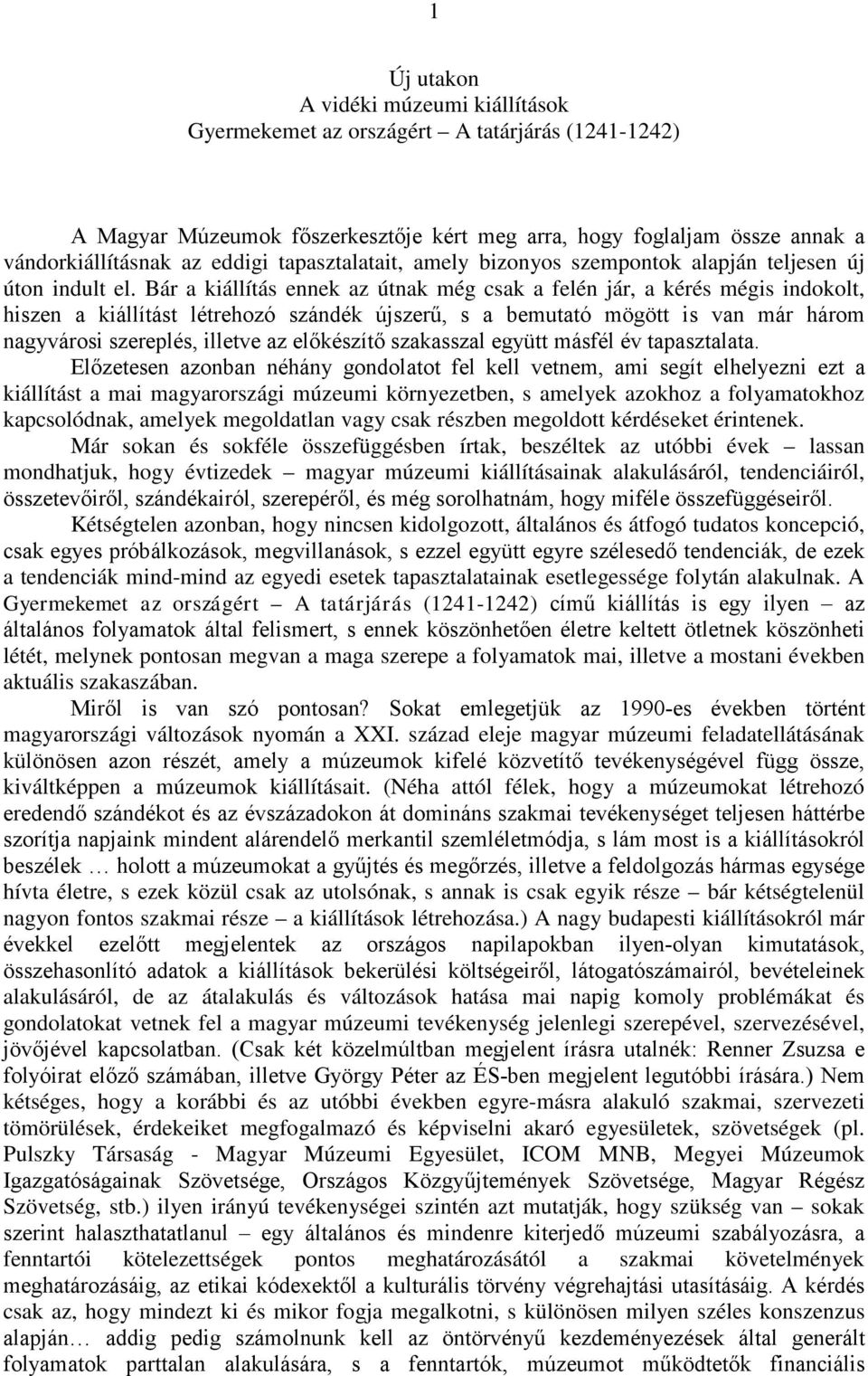 1

Új utakon
A vidéki múzeumi kiállítások
Gyermekemet az országért – A tatárjárás (1241-1242)

A Magyar Múzeumok főszerkesztője kért meg arra, hogy foglaljam össze annak a vándorkiállításnak az eddigi tapasztalatait, amely bizonyos szempontok alapján teljesen új úton indult el. Bár a kiállítás ennek az útnak még csak a felén jár, a kérés mégis indokolt, hiszen a kiállítást létrehozó szándék újszerű, s a bemutató mögött is van már három nagyvárosi szereplés, illetve az előkészítő szakasszal együtt másfél év tapasztalata.

Előzetesen azonban néhány gondolatot fel kell vetnem, ami segít elhelyezni ezt a kiállítást a mai magyarországi múzeumi környezetben, s amelyek azokhoz a folyamatokhoz kapcsolódnak, amelyek megoldatlan vagy csak részben megoldott kérdéseket érintenek.

Már sokan és sokféle összefüggésben írtak, beszéltek az utóbbi évek – lassan mondhatjuk, hogy évtizedek – magyar múzeumi kiállításainak alakulásáról, tendenciáiról, összetevőiről, szándékairól, szerepéről, és még sorolhatnám, hogy miféle összefüggéseiről.

Kétségtelen azonban, hogy nincsen kidolgozott, általános és átfogó tudatos koncepció, csak egyes próbálkozások, megvillanások, s ezzel együtt egyre szélesedő tendenciák, de ezek a tendenciák mind-mind az egyedi esetek tapasztalatainak esetlegessége folytán alakulnak. A Gyermekemet az országért – A tatárjárás (1241-1242) című kiállítás is egy ilyen – az általános folyamatok által felismert, s ennek köszönhetően életre keltett ötletnek köszönheti létét, melynek pontosan megvan a maga szerepe a folyamatok mai, illetve a mostani években aktuális szakaszában.

Miről is van szó pontosan? Sokat emlegetjük az 1990-es években történt magyarországi változások nyomán a XXI. század eleje magyar múzeumi feladatellátásának különösen azon részét, amely a múzeumok kifelé közvetítő tevékenységével függ össze, kiváltképpen a múzeumok kiállításait. (Néha attól félek, hogy a múzeumokat létrehozó eredendő szándékot és az évszázadokon át domináns szakmai tevékenységet teljesen háttérbe szorítja napjaink mindent alárendelő merkantil szemléletmódja, s lám most is a kiállításokról beszélek … holott a múzeumokat a gyűjtés és megőrzés, illetve a feldolgozás hármas egysége hívta életre, s ezek közül csak az utolsónak, s annak is csak egyik része – bár kétségtelenül nagyon fontos szakmai része – a kiállítások létrehozása.) A nagy budapesti kiállításokról már évekkel ezelőtt megjelentek az országos napilapokban ilyen-olyan kimutatások, összehasonlító adatok a kiállítások bekerülési költségeiről, látogatószámairól, bevételeinek alakulásáról, de az átalakulás és változások hatása mai napig komoly problémákat és gondolatokat vetnek fel a magyar múzeumi tevékenység jelenlegi szerepével, szervezésével, jövőjével kapcsolatban. (Csak két közelmúltban megjelent írásra utalnék: Renner Zsuzsa e folyóirat előző számában, illetve György Péter az ÉS-ben megjelent legutóbbi írására.) Nem kétséges, hogy a korábbi és az utóbbi években egyre-másra alakuló szakmai, szervezeti tömörülések, érdekeiket megfogalmazó és képviselni akaró egyesületek, szövetségek (pl. Pulszky Társaság - Magyar Múzeumi Egyesület, ICOM MNB, Megyei Múzeumok Igazgatóságainak Szövetsége, Országos Közgyűjtemények Szövetsége, Magyar Régész Szövetség, stb.) ilyen irányú tevékenységei szintén azt mutatják, hogy szükség van – sokak szerint halaszthatatlanul – egy általános és mindenre kiterjedő múzeumi szabályozásra, a fenntartói kötelezettségek pontos meghatározásától a szakmai követelmények meghatározásáig, az etikai kódexektől a kulturális törvény végrehajtási utasításáig. A kérdés csak az, hogy mindezt ki és mikor fogja megalkotni, s különösen milyen széles konszenzus alapján… addig pedig számolnunk kell az öntörvényű kezdeményezések által generált folyamatok parttalan alakulására, s a fenntartók, múzeumot működtetők financiális